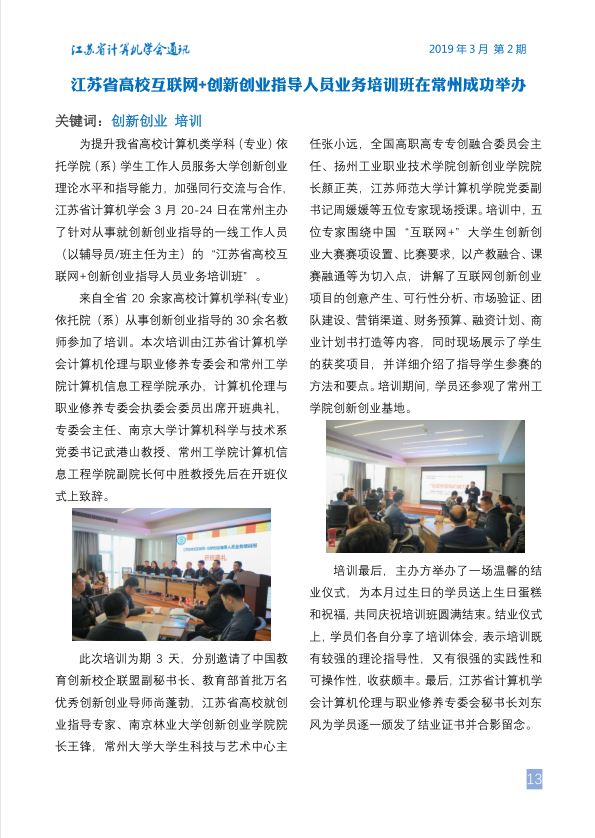 江苏省计算机学会通讯

2019 年 3 月 第 2 期

江苏省高校互联网+创新创业指导人员业务培训班在常州成功举办

关键词：创新创业 培训

为提升我省高校计算机类学科（专业）依托学院（系）学生工作人员服务大学创新创业理论水平和指导能力，加强同行交流与合作，江苏省计算机学会 3 月 20-24 日在常州主办了针对从事就创新创业指导的一线工作人员（以辅导员/班主任为主）的“江苏省高校互联网+创新创业指导人员业务培训班”。

来自全省 20 余家高校计算机学科(专业)依托院（系）从事创新创业指导的 30 余名教师参加了培训。本次培训由江苏省计算机学会计算机伦理与职业修养专委会和常州工学院计算机信息工程学院承办，计算机伦理与职业修养专委会执委会委员出席开班典礼，专委会主任、南京大学计算机科学与技术系党委书记武港山教授、常州工学院计算机信息工程学院副院长何中胜教授先后在开班仪式上致辞。

此次培训为期 3 天，分别邀请了中国教育创新校企联盟副秘书长、教育部首批万名优秀创新创业导师尚蓬勃，江苏省高校就创业指导专家、南京林业大学创新创业学院院长王锋，常州大学大学生科技与艺术中心主任张小远，全国高职高专专创融合委员会主任、扬州工业职业技术学院创新创业学院院长颜正英，江苏师范大学计算机学院党委副书记周媛媛等五位专家现场授课。培训中，五位专家围绕中国“互联网+”大学生创新创业大赛赛项设置、比赛要求，以产教融合、课赛融通等为切入点，讲解了互联网创新创业项目的创意产生、可行性分析、市场验证、团队建设、营销渠道、财务预算、融资计划、商业计划书打造等内容，同时现场展示了学生的获奖项目，并详细介绍了指导学生参赛的方法和要点。培训期间，学员还参观了常州工学院创新创业基地。

培训最后，主办方举办了一场温馨的结业仪式，为本月过生日的学员送上生日蛋糕和祝福，共同庆祝培训班圆满结束。结业仪式上，学员们各自分享了培训体会，表示培训既有较强的理论指导性，又有很强的实践性和可操作性，收获颇丰。最后，江苏省计算机学会计算机伦理与职业修养专委会秘书长刘东风为学员逐一颁发了结业证书并合影留念。

13